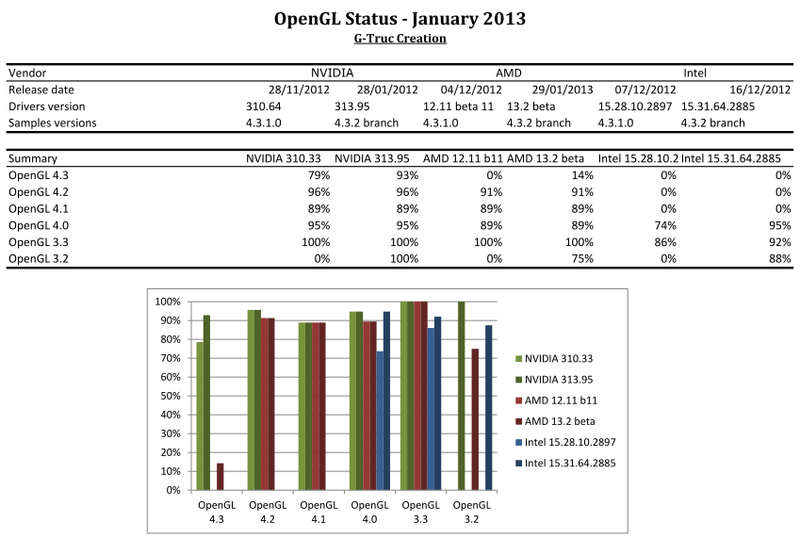 OpenGL Status - January 2013

G-Truc Creation

| Vendor | NVIDIA | | AMD | | Intel | |
|---|---|---|---|---|---|---|
| Release date | 28/11/2012 | 28/01/2012 | 04/12/2012 | 29/01/2013 | 07/12/2012 | 16/12/2012 |
| Drivers version | 310.64 | 313.95 | 12.11 beta 11 | 13.2 beta | 15.28.10.2897 | 15.31.64.2885 |
| Samples versions | 4.3.1.0 | 4.3.2 branch | 4.3.1.0 | 4.3.2 branch | 4.3.1.0 | 4.3.2 branch |

| Summary | NVIDIA 310.33 | NVIDIA 313.95 | AMD 12.11 b11 | AMD 13.2 beta | Intel 15.28.10.2 | Intel 15.31.64.2885 |
|---|---|---|---|---|---|---|
| OpenGL 4.3 | 79% | 93% | 0% | 14% | 0% | 0% |
| OpenGL 4.2 | 96% | 96% | 91% | 91% | 0% | 0% |
| OpenGL 4.1 | 89% | 89% | 89% | 89% | 0% | 0% |
| OpenGL 4.0 | 95% | 95% | 89% | 89% | 74% | 95% |
| OpenGL 3.3 | 100% | 100% | 100% | 100% | 86% | 92% |
| OpenGL 3.2 | 0% | 100% | 0% | 75% | 0% | 88% |

100%
90%
80%
70%
60%
50%
40%
30%
20%
10%
0%

OpenGL 4.3
OpenGL 4.2
OpenGL 4.1
OpenGL 4.0
OpenGL 3.3
OpenGL 3.2

NVIDIA 310.33
NVIDIA 313.95
AMD 12.11 b11
AMD 13.2 beta
Intel 15.28.10.2897
Intel 15.31.64.2885